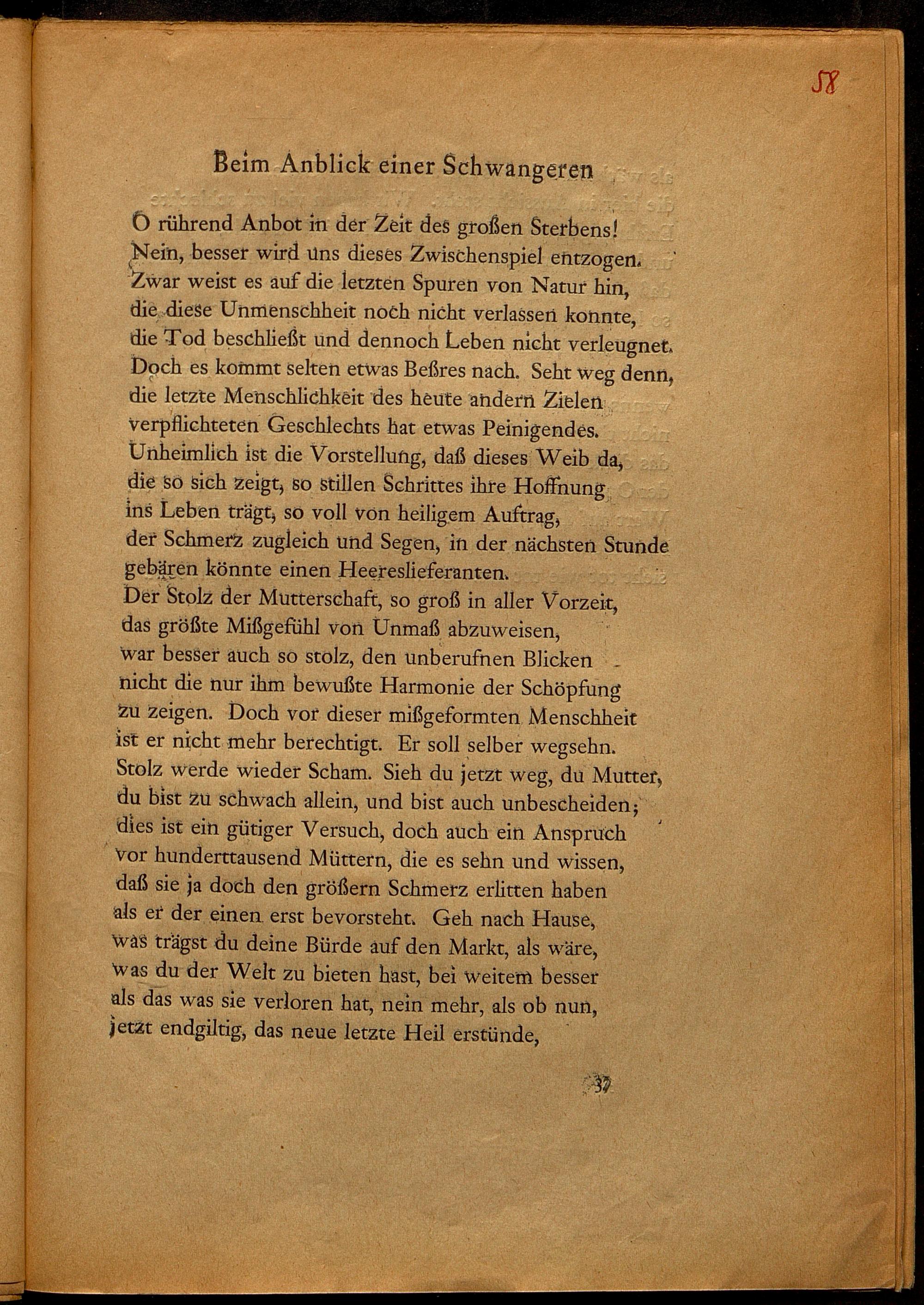 58

Beim Anblick einer Schwangeren

O rührend Anbot in der Zeit des großen Sterbens!
Nein, besser wird uns dieses Zwischenspiel entzogen.
Zwar weist es auf die letzten Spuren von Natur hin,
die diese Unmenschheit noch nicht verlassen konnte,
die Tod beschließt und dennoch Leben nicht verleugnet.
Doch es kommt selten etwas Beßres nach. Seht weg denn,
die letzte Menschlichkeit des heute andern Zielen
verpflichteten Geschlechts hat etwas Peinigendes.
Unheimlich ist die Vorstellung, daß dieses Weib da,
die so sich zeigt, so stillen Schrittes ihre Hoffnung
ins Leben trägt, so voll von heiligem Auftrag,
der Schmerz zugleich und Segen, in der nächsten Stunde
gebären könnte einen Heereslieferanten.
Der Stolz der Mutterschaft, so groß in aller Vorzeit,
das größte Mißgefühl von Unmaß abzuweisen,
war besser auch so stolz, den unberufnen Blicken
nicht die nur ihm bewußte Harmonie der Schöpfung
zu zeigen. Doch vor dieser mißgeformten Menschheit
ist er nicht mehr berechtigt. Er soll selber wegsehn.
Stolz werde wieder Scham. Sieh du jetzt weg, du Mutter,
du bist zu schwach allein, und bist auch unbescheiden;
dies ist ein gütiger Versuch, doch auch ein Anspruch
vor hunderttausend Müttern, die es sehn und wissen,
daß sie ja doch den größern Schmerz erlitten haben
als er der einen erst bevorsteht. Geh nach Hause,
was trägst du deine Bürde auf den Markt, als wäre,
was du der Welt zu bieten hast, bei weitem besser
als das was sie verloren hat, nein mehr, als ob nun,
jetzt endgiltig, das neue letzte Heil erstünde,

37